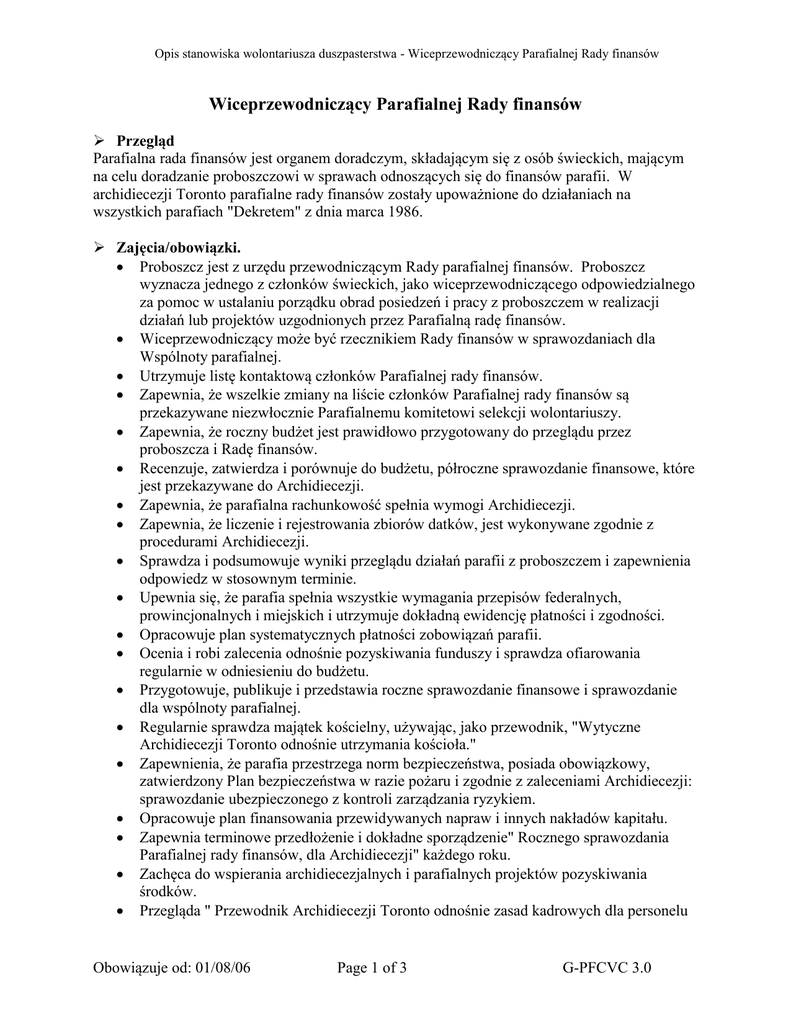 Opis stanowiska wolontariusza duszpasterstwa - Wiceprzewodniczący Parafialnej Rady finansów

Wiceprzewodniczący Parafialnej Rady finansów

➢ Przegląd
Parafialna rada finansów jest organem doradczym, składającym się z osób świeckich, mającym na celu doradzanie proboszczowi w sprawach odnoszących się do finansów parafii. W archidiecezji Toronto parafialne rady finansów zostały upoważnione do działaniach na wszystkich parafiach "Dekretem" z dnia marca 1986.

➢ Zajęcia/obowiązki.
• Proboszcz jest z urzędu przewodniczącym Rady parafialnej finansów. Proboszcz wyznacza jednego z członków świeckich, jako wiceprzewodniczącego odpowiedzialnego za pomoc w ustalaniu porządku obrad posiedzeń i pracy z proboszczem w realizacji działań lub projektów uzgodnionych przez Parafialną radę finansów.
• Wiceprzewodniczący może być rzecznikiem Rady finansów w sprawozdaniach dla Wspólnoty parafialnej.
• Utrzymuje listę kontaktową członków Parafialnej rady finansów.
• Zapewnia, że wszelkie zmiany na liście członków Parafialnej rady finansów są przekazywane niezwłocznie Parafialnemu komitetowi selekcji wolontariuszy.
• Zapewnia, że roczny budżet jest prawidłowo przygotowany do przeglądu przez proboszcza i Radę finansów.
• Recenzuje, zatwierdza i porównuje do budżetu, półroczne sprawozdanie finansowe, które jest przekazywane do Archidiecezji.
• Zapewnia, że parafialna rachunkowość spełnia wymogi Archidiecezji.
• Zapewnia, że liczenie i rejestrowania zbiorów datków, jest wykonywane zgodnie z procedurami Archidiecezji.
• Sprawdza i podsumowuje wyniki przeglądu działań parafii z proboszczem i zapewnienia odpowiedz w stosownym terminie.
• Upewnia się, że parafia spełnia wszystkie wymagania przepisów federalnych, prowincjonalnych i miejskich i utrzymuje dokładną ewidencję płatności i zgodności.
• Opracowuje plan systematycznych płatności zobowiązań parafii.
• Ocenia i robi zalecenia odnośnie pozyskiwania funduszy i sprawdza ofiarowania regularnie w odniesieniu do budżetu.
• Przygotowuje, publikuje i przedstawia roczne sprawozdanie finansowe i sprawozdanie dla wspólnoty parafialnej.
• Regularnie sprawdza majątek kościelny, używając, jako przewodnik, "Wytyczne Archidiecezji Toronto odnośnie utrzymania kościoła."
• Zapewnienia, że parafia przestrzega norm bezpieczeństwa, posiada obowiązkowy, zatwierdzony Plan bezpieczeństwa w razie pożaru i zgodnie z zaleceniami Archidiecezji: sprawozdanie ubezpieczonego z kontroli zarządzania ryzykiem.
• Opracowuje plan finansowania przewidywanych napraw i innych nakładów kapitału.
• Zapewnia terminowe przedłożenie i dokładne sporządzenie" Rocznego sprawozdania Parafialnej rady finansów, dla Archidiecezji" każdego roku.
• Zachęca do wspierania archidiecezjalnych i parafialnych projektów pozyskiwania środków.
• Przegląda " Przewodnik Archidiecezji Toronto odnośnie zasad kadrowych dla personelu

Obowiązuje od: 01/08/06 Page 1 of 3 G-PFCVC 3.0